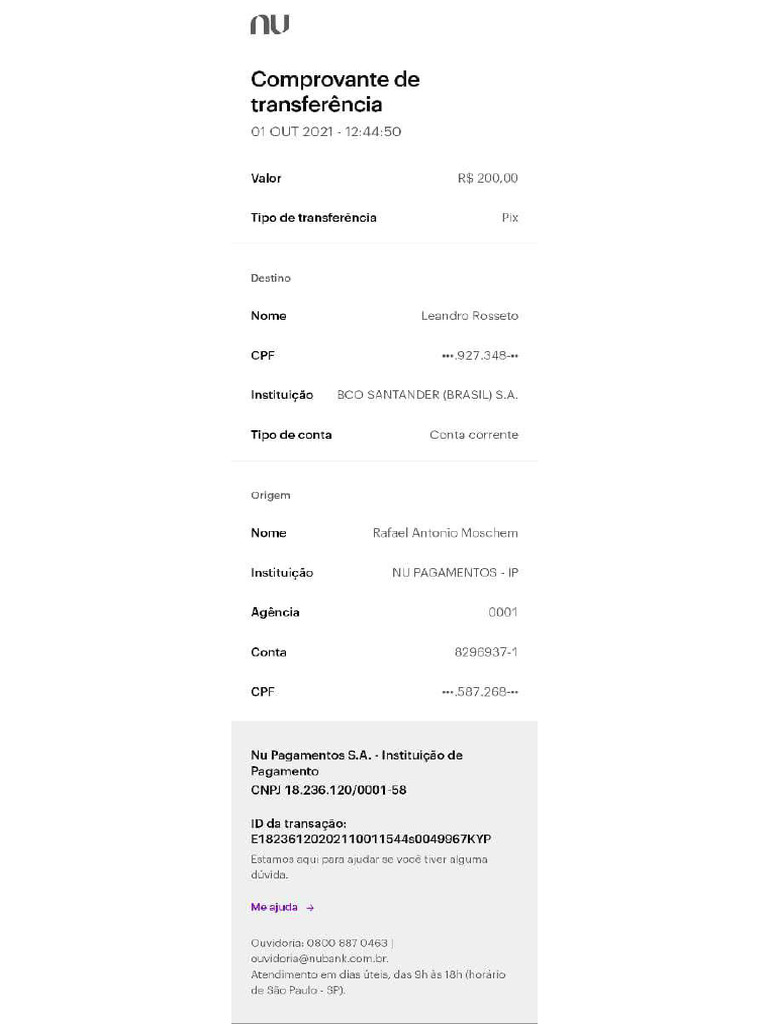 nu

Comprovante de transferência
01 OUT 2021 - 12:44:50

Valor R$ 200,00

Tipo de transferência Pix

Destino

Nome Leandro Rosseto

CPF •••.927.348-••

Instituição BCO SANTANDER (BRASIL) S.A.

Tipo de conta Conta corrente

Origem

Nome Rafael Antonio Moschem

Instituição NU PAGAMENTOS - IP

Agência 0001

Conta 8296937-1

CPF •••.587.268-••

Nu Pagamentos S.A. - Instituição de Pagamento
CNPJ 18.236.120/0001-58

ID da transação:
E18236120202110011544s0049967KYP
Estamos aqui para ajudar se você tiver alguma dúvida.

Me ajuda →

Ouvidoria: 0800 887 0463 | ouvidoria@nubank.com.br.
Atendimento em dias úteis, das 9h às 18h (horário de São Paulo - SP).